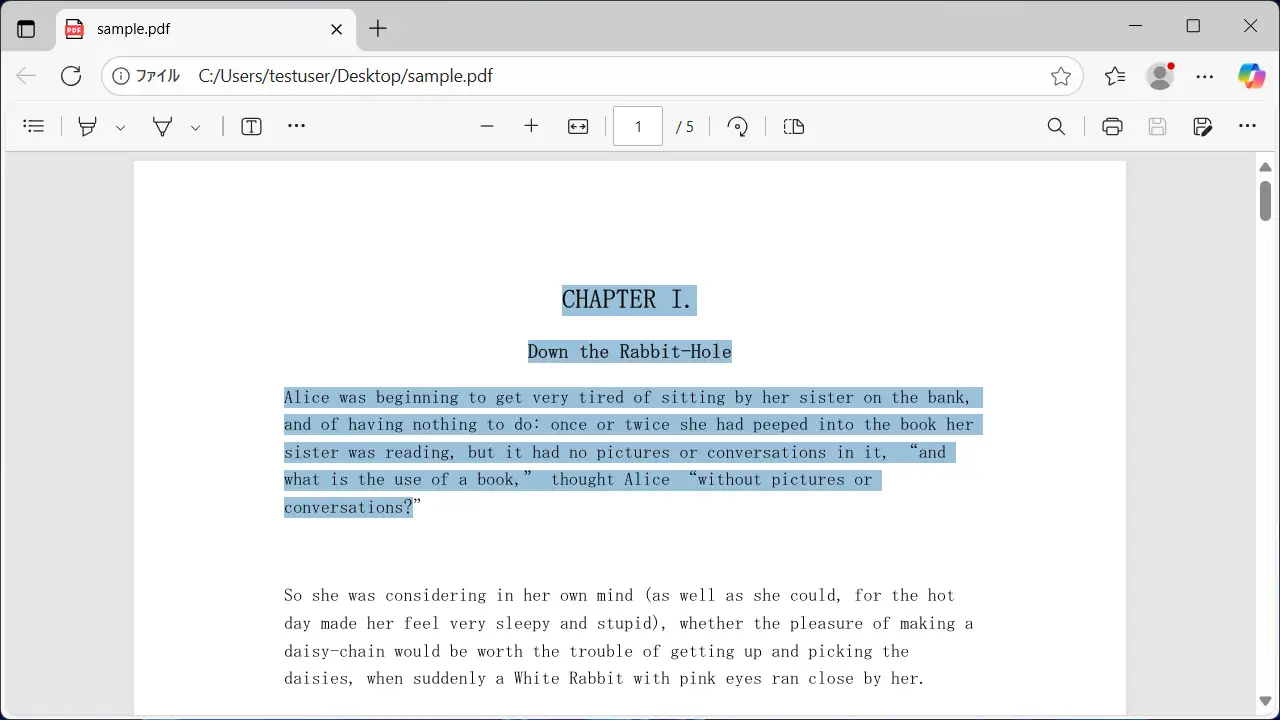 sample.pdf

ファイル C:/Users/testuser/Desktop/sample.pdf

1 / 5

CHAPTER I.

Down the Rabbit-Hole

Alice was beginning to get very tired of sitting by her sister on the bank, and of having nothing to do: once or twice she had peeped into the book her sister was reading, but it had no pictures or conversations in it, “and what is the use of a book,” thought Alice “without pictures or conversations?”

So she was considering in her own mind (as well as she could, for the hot day made her feel very sleepy and stupid), whether the pleasure of making a daisy-chain would be worth the trouble of getting up and picking the daisies, when suddenly a White Rabbit with pink eyes ran close by her.